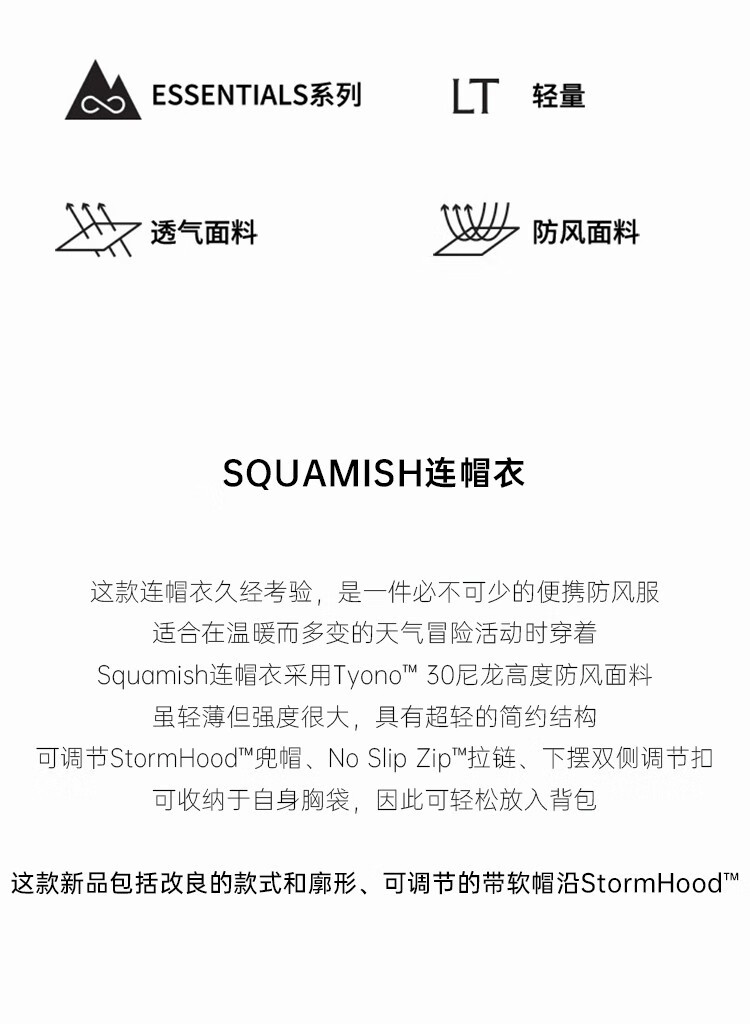 ESSENTIALS系列

LT 轻量

透气面料

防风面料

SQUAMISH连帽衣

这款连帽衣久经考验，是一件必不可少的便携防风服

适合在温暖而多变的天气冒险活动时穿着

Squamish连帽衣采用Tyono™ 30尼龙高度防风面料

虽轻薄但强度很大，具有超轻的简约结构

可调节StormHood™兜帽、No Slip Zip™拉链、下摆双侧调节扣

可收纳于自身胸袋，因此可轻松放入背包

这款新品包括改良的款式和廓形、可调节的带软帽沿StormHood™